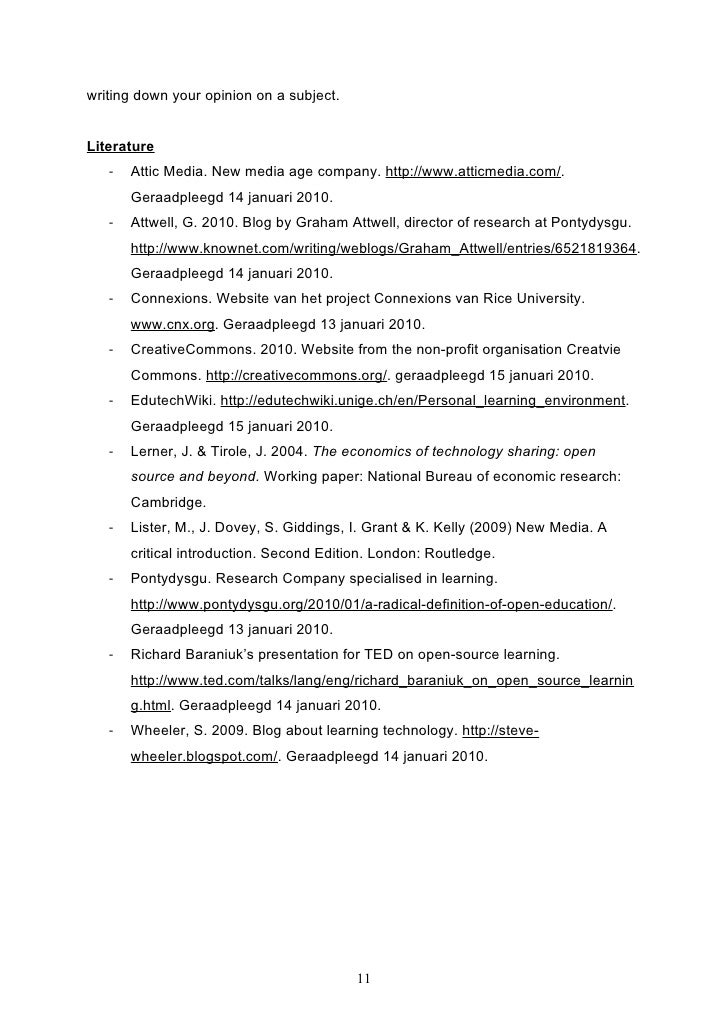 writing down your opinion on a subject.

Literature

- Attic Media. New media age company. http://www.atticmedia.com/. Geraadpleegd 14 januari 2010.
- Attwell, G. 2010. Blog by Graham Attwell, director of research at Pontydysgu. http://www.knownet.com/writing/weblogs/Graham_Attwell/entries/6521819364. Geraadpleegd 14 januari 2010.
- Connexions. Website van het project Connexions van Rice University. www.cnx.org. Geraadpleegd 13 januari 2010.
- CreativeCommons. 2010. Website from the non-profit organisation Creatvie Commons. http://creativecommons.org/. geraadpleegd 15 januari 2010.
- EdutechWiki. http://edutechwiki.unige.ch/en/Personal_learning_environment. Geraadpleegd 15 januari 2010.
- Lerner, J. & Tirole, J. 2004. The economics of technology sharing: open source and beyond. Working paper: National Bureau of economic research: Cambridge.
- Lister, M., J. Dovey, S. Giddings, I. Grant & K. Kelly (2009) New Media. A critical introduction. Second Edition. London: Routledge.
- Pontydysgu. Research Company specialised in learning. http://www.pontydysgu.org/2010/01/a-radical-definition-of-open-education/. Geraadpleegd 13 januari 2010.
- Richard Baraniuk's presentation for TED on open-source learning. http://www.ted.com/talks/lang/eng/richard_baraniuk_on_open_source_learning.html. Geraadpleegd 14 januari 2010.
- Wheeler, S. 2009. Blog about learning technology. http://steve-wheeler.blogspot.com/. Geraadpleegd 14 januari 2010.

11